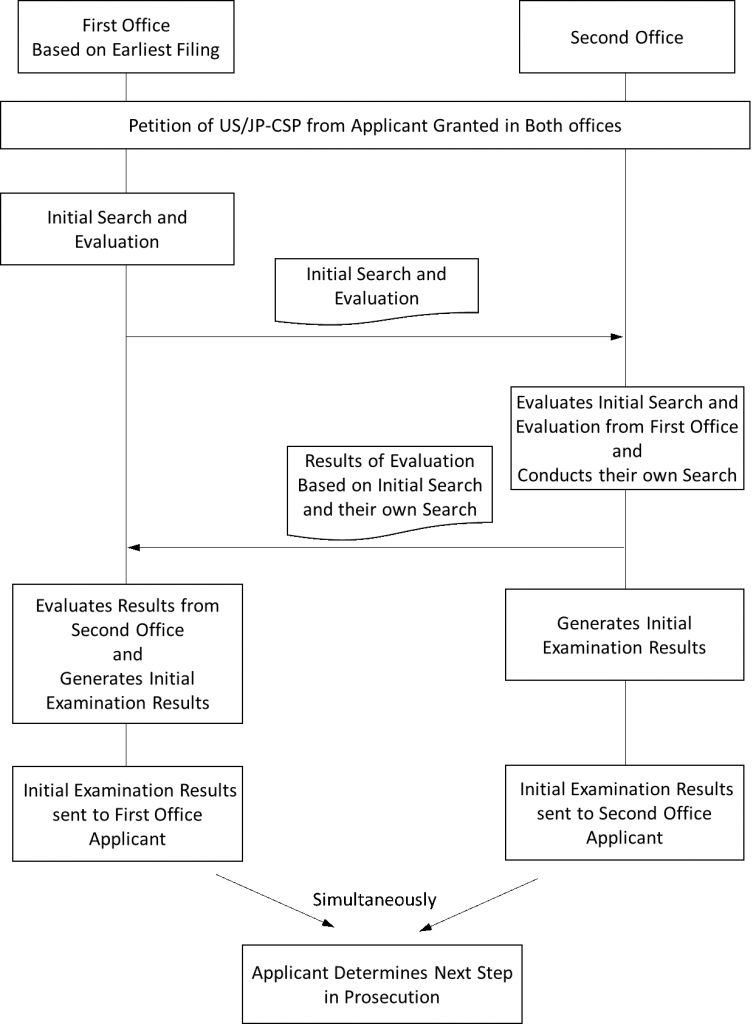 First Office
Based on Earliest Filing

Second Office

Petition of US/JP-CSP from Applicant Granted in Both offices

Initial Search and Evaluation

Initial Search and Evaluation

Evaluates Initial Search and Evaluation from First Office and Conducts their own Search

Results of Evaluation Based on Initial Search and their own Search

Evaluates Results from Second Office and Generates Initial Examination Results

Generates Initial Examination Results

Initial Examination Results sent to First Office Applicant

Initial Examination Results sent to Second Office Applicant

Simultaneously

Applicant Determines Next Step in Prosecution